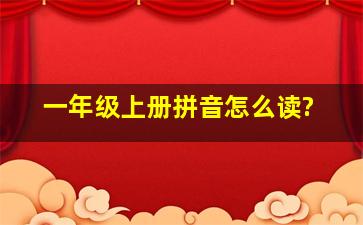 一年级上册拼音怎么读?